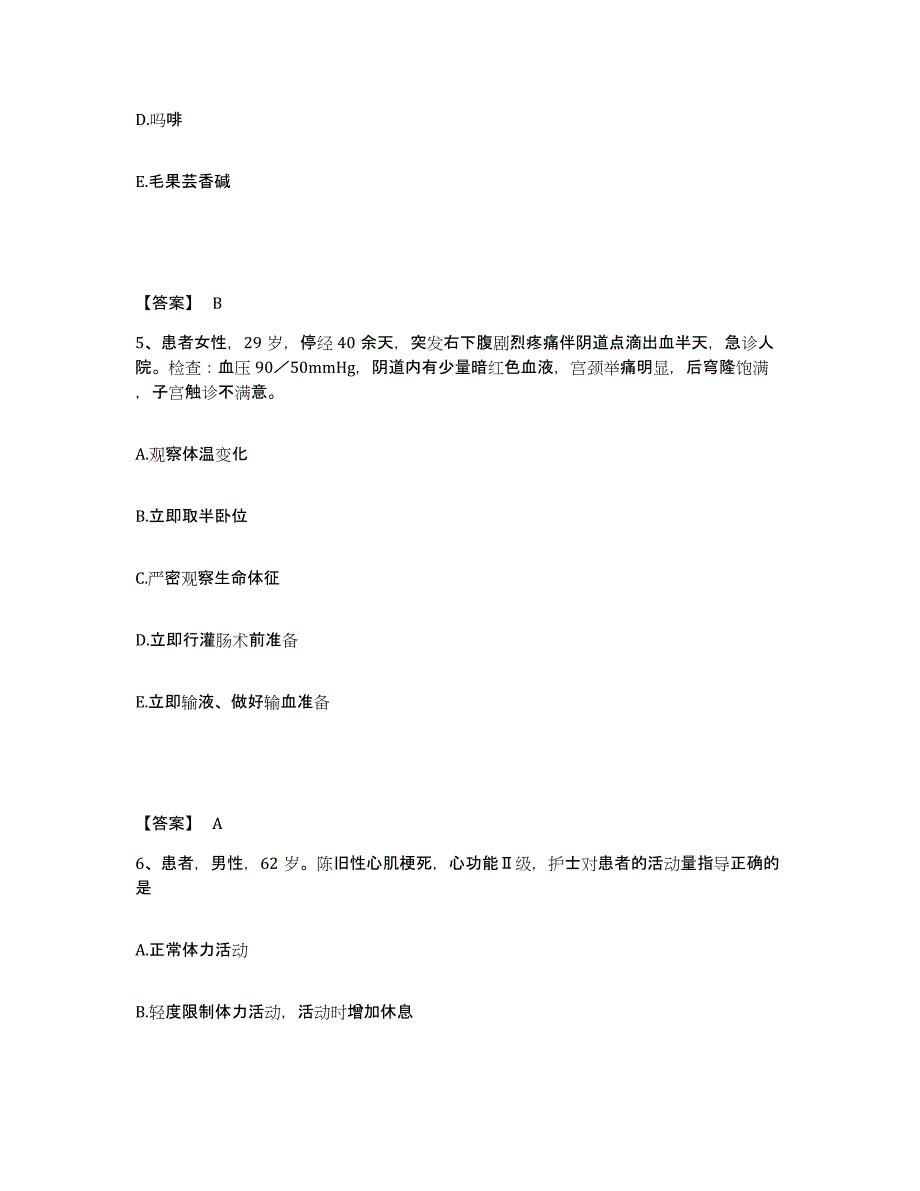 D.吗啡

E.毛果芸香碱

【答案】 B

5、患者女性，29 岁，停经 40 余天，突发右下腹剧烈疼痛伴阴道点滴出血半天，急诊人院。检查：血压 90／50mmHg，阴道内有少量暗红色血液，宫颈举痛明显，后穹隆饱满，子宫触诊不满意。

A.观察体温变化

B.立即取半卧位

C.严密观察生命体征

D.立即行灌肠术前准备

E.立即输液、做好输血准备

【答案】 A

6、患者，男性，62 岁。陈旧性心肌梗死，心功能Ⅱ级，护士对患者的活动量指导正确的是

A.正常体力活动

B.轻度限制体力活动，活动时增加休息